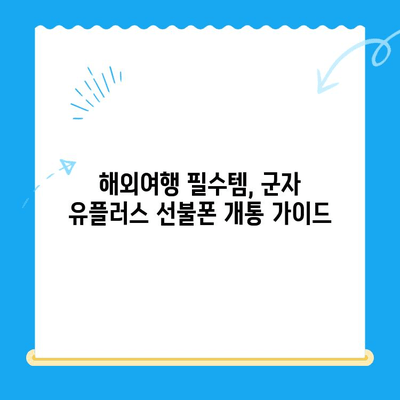 해외여행 필수템, 군자 유플러스 선불폰 개통 가이드